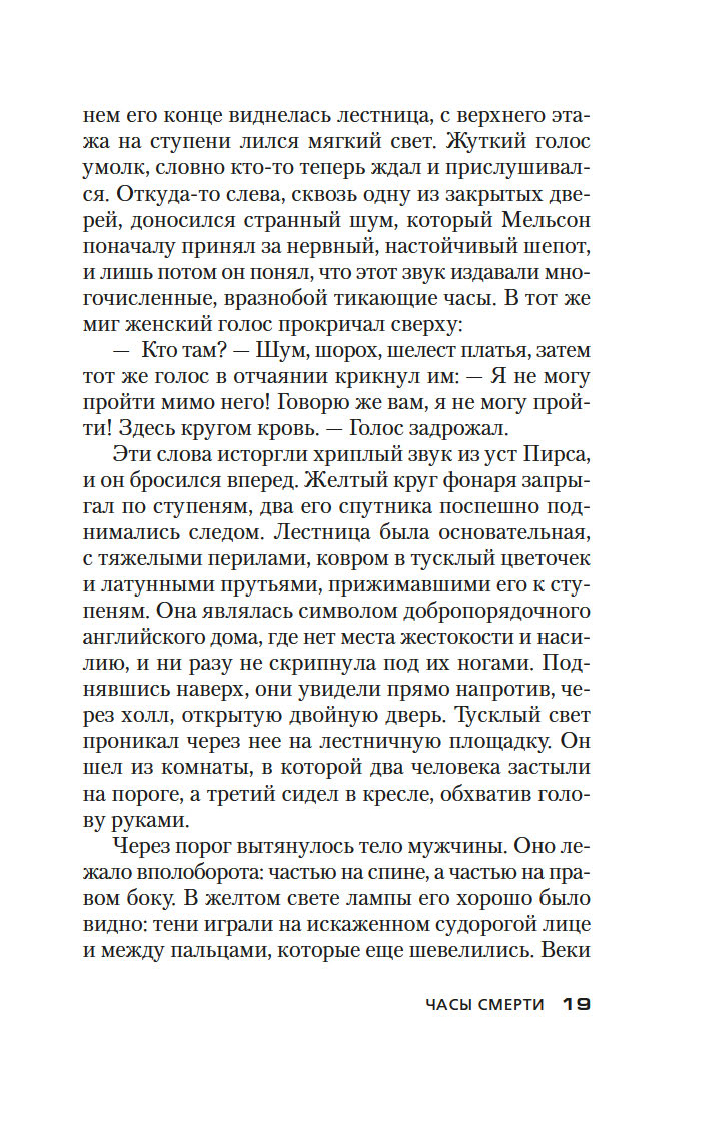 нем его конце виднелась лестница, с верхнего этажа на ступени лился мягкий свет. Жуткий голос умолк, словно кто-то теперь ждал и прислушивался. Откуда-то слева, сквозь одну из закрытых дверей, доносился странный шум, который Мельсон поначалу принял за нервный, настойчивый шепот, и лишь потом он понял, что этот звук издавали многочисленные, вразнобой тикающие часы. В тот же миг женский голос прокричал сверху:

— Кто там? — Шум, шорох, шелест платья, затем тот же голос в отчаянии крикнул им: — Я не могу пройти мимо него! Говорю же вам, я не могу пройти! Здесь кругом кровь. — Голос задрожал.

Эти слова исторгли хриплый звук из уст Пирса, и он бросился вперед. Желтый круг фонаря запрыгал по ступеням, два его спутника поспешно поднимались следом. Лестница была основательная, с тяжелыми перилами, ковром в тусклый цветочек и латунными прутьями, прижимавшими его к ступеням. Она являлась символом добропорядочного английского дома, где нет места жестокости и насилию, и ни разу не скрипнула под их ногами. Поднявшись наверх, они увидели прямо напротив, через холл, открытую двойную дверь. Тусклый свет проникал через нее на лестничную площадку. Он шел из комнаты, в которой два человека застыли на пороге, а третий сидел в кресле, обхватив голову руками.

Через порог вытянулось тело мужчины. Оно лежало вполоборота: частью на спине, а частью на правом боку. В желтом свете лампы его хорошо было видно: тени играли на искаженном судорогой лице и между пальцами, которые еще шевелились. Веки

ЧАСЫ СМЕРТИ 19